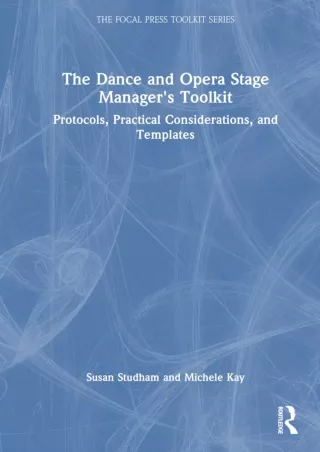 THE FOCAL PRESS TOOLKIT SERIES

The Dance and Opera Stage Manager's Toolkit

Protocols, Practical Considerations, and Templates

Susan Studham and Michele Kay

ROUTLEDGE